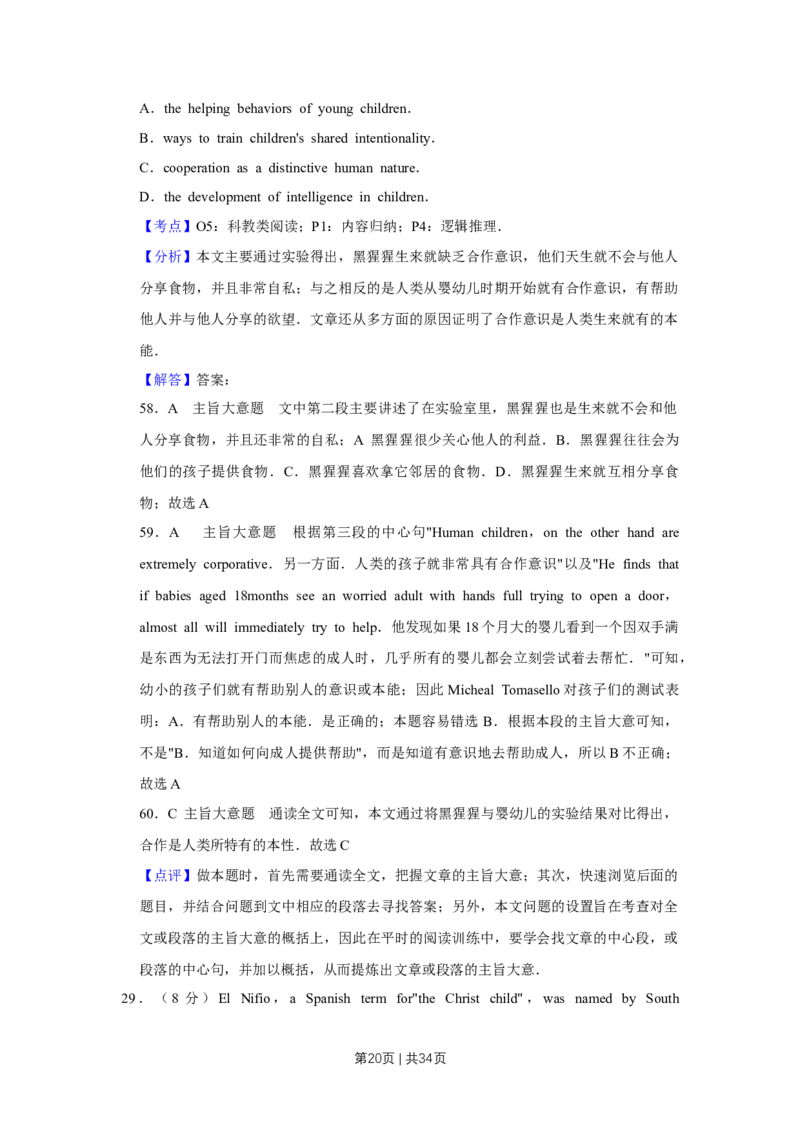 A．the helping behaviors of young children．

B．ways to train children's shared intentionality．

C．cooperation as a distinctive human nature．

D．the development of intelligence in children．

【考点】O5：科教类阅读；P1：内容归纳；P4：逻辑推理．

【分析】本文主要通过实验得出，黑猩猩生来就缺乏合作意识，他们天生就不会与他人分享食物，并且非常自私；与之相反的是人类从婴幼儿时期开始就有合作意识，有帮助他人并与他人分享的欲望．文章还从多方面的原因证明了合作意识是人类生来就有的本能．

【解答】答案：

58．A 主旨大意题 文中第二段主要讲述了在实验室里，黑猩猩也是生来就不会和他人分享食物，并且还非常的自私；A 黑猩猩很少关心他人的利益．B．黑猩猩往往会为他们的孩子提供食物．C．黑猩猩喜欢拿它邻居的食物．D．黑猩猩生来就互相分享食物；故选 A

59．A 主旨大意题 根据第三段的中心句"Human children，on the other hand are extremely corporative．另一方面．人类的孩子就非常具有合作意识"以及"He finds that if babies aged 18months see an worried adult with hands full trying to open a door，almost all will immediately try to help．他发现如果 18 个月大的婴儿看到一个因双手满是东西为无法打开门而焦虑的成人时，几乎所有的婴儿都会立刻尝试着去帮忙．"可知，幼小的孩子们就有帮助别人的意识或本能；因此 Micheal Tomasello 对孩子们的测试表明：A．有帮助别人的本能．是正确的；本题容易错选 B．根据本段的主旨大意可知，不是"B．知道如何向成人提供帮助"，而是知道有意识地去帮助成人，所以 B 不正确；故选 A

60．C 主旨大意题 通读全文可知，本文通过将黑猩猩与婴幼儿的实验结果对比得出，合作是人类所特有的本性．故选 C

【点评】做本题时，首先需要通读全文，把握文章的主旨大意；其次，快速浏览后面的题目，并结合问题到文中相应的段落去寻找答案；另外，本文问题的设置旨在考查对全文或段落的主旨大意的概括上，因此在平时的阅读训练中，要学会找文章的中心段，或段落的中心句，并加以概括，从而提炼出文章或段落的主旨大意．

29．（8 分）El Nifio，a Spanish term for"the Christ child"，was named by South

第20页 | 共34页